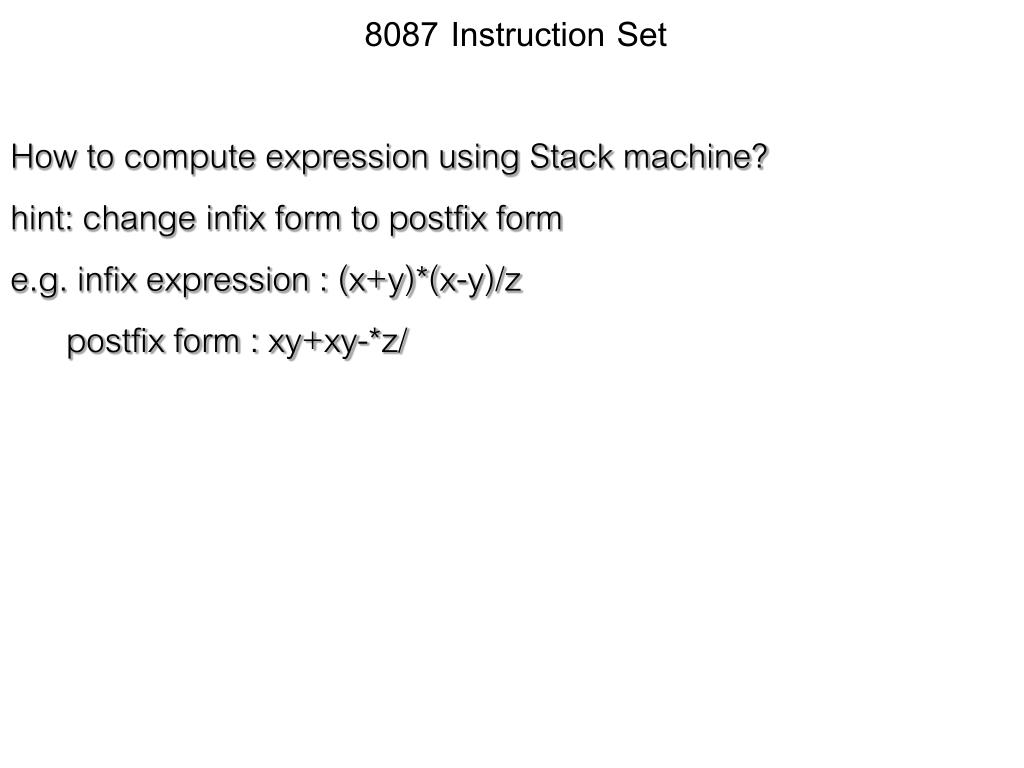 8087 Instruction Set

How to compute expression using Stack machine?

hint: change infix form to postfix form

e.g. infix expression : (x+y)*(x-y)/z

postfix form : xy+xy-*z/